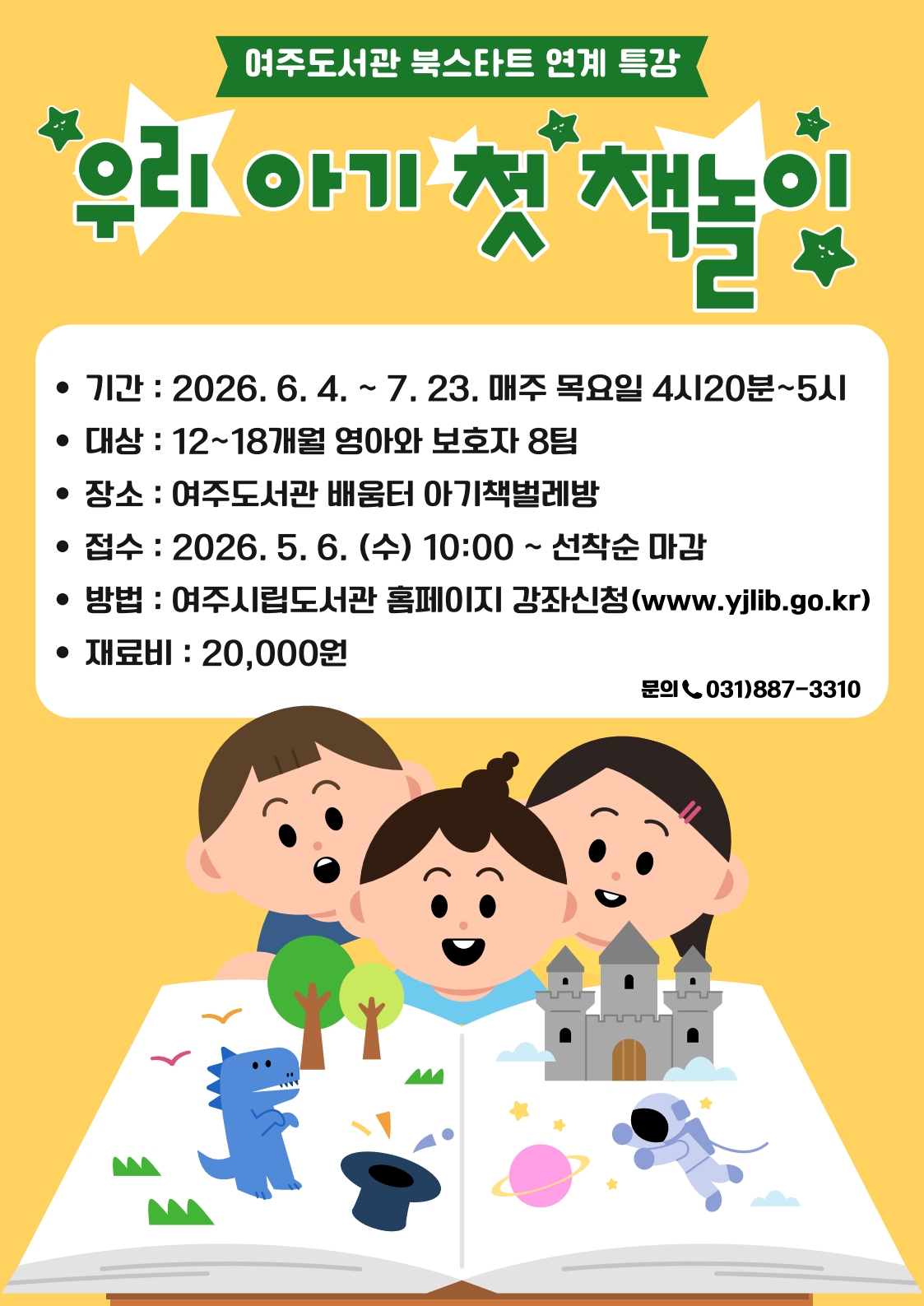 여주도서관 북스타트 연계 특강

우리 아기 첫 책놀이

• 기간 : 2026. 6. 4. ~ 7. 23. 매주 목요일 4시20분~5시
• 대상 : 12~18개월 영아와 보호자 8팀
• 장소 : 여주도서관 배움터 아기책벌레방
• 접수 : 2026. 5. 6. (수) 10:00 ~ 선착순 마감
• 방법 : 여주시립도서관 홈페이지 강좌신청(www.yjlib.go.kr)
• 재료비 : 20,000원

문의 031)887-3310